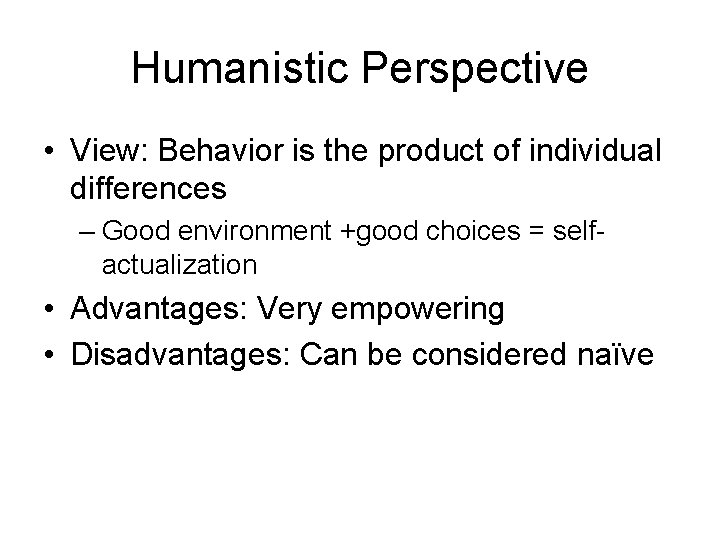 Humanistic Perspective

• View: Behavior is the product of individual differences

– Good environment +good choices = self-actualization

• Advantages: Very empowering

• Disadvantages: Can be considered naïve